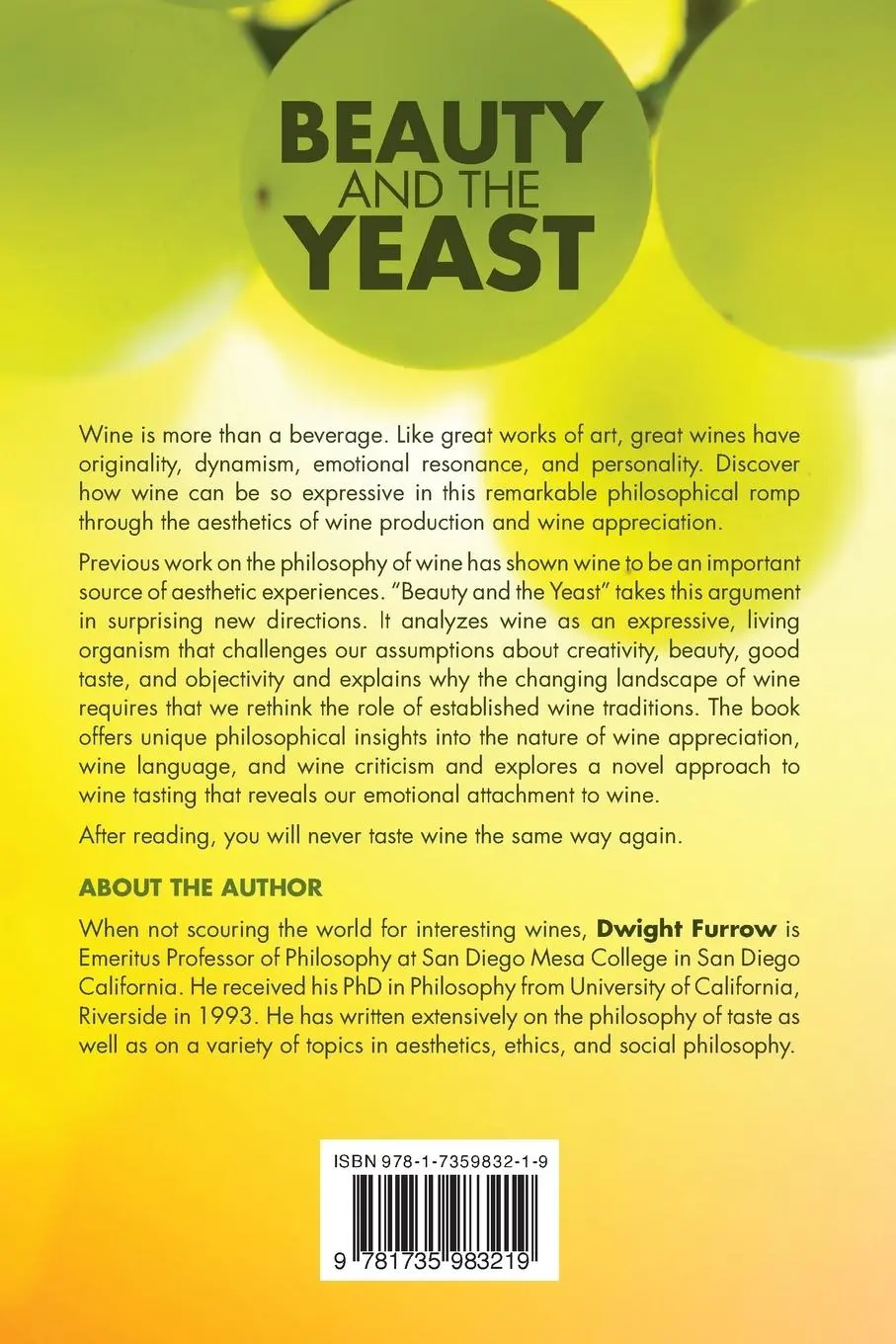 BEAUTY AND THE YEAST

Wine is more than a beverage. Like great works of art, great wines have originality, dynamism, emotional resonance, and personality. Discover how wine can be so expressive in this remarkable philosophical romp through the aesthetics of wine production and wine appreciation.

Previous work on the philosophy of wine has shown wine to be an important source of aesthetic experiences. "Beauty and the Yeast" takes this argument in surprising new directions. It analyzes wine as an expressive, living organism that challenges our assumptions about creativity, beauty, good taste, and objectivity and explains why the changing landscape of wine requires that we rethink the role of established wine traditions. The book offers unique philosophical insights into the nature of wine appreciation, wine language, and wine criticism and explores a novel approach to wine tasting that reveals our emotional attachment to wine.

After reading, you will never taste wine the same way again.

ABOUT THE AUTHOR

When not scouring the world for interesting wines, Dwight Furrow is Emeritus Professor of Philosophy at San Diego Mesa College in San Diego California. He received his PhD in Philosophy from University of California, Riverside in 1993. He has written extensively on the philosophy of taste as well as on a variety of topics in aesthetics, ethics, and social philosophy.

ISBN 978-1-7359832-1-9

9 781735 983219